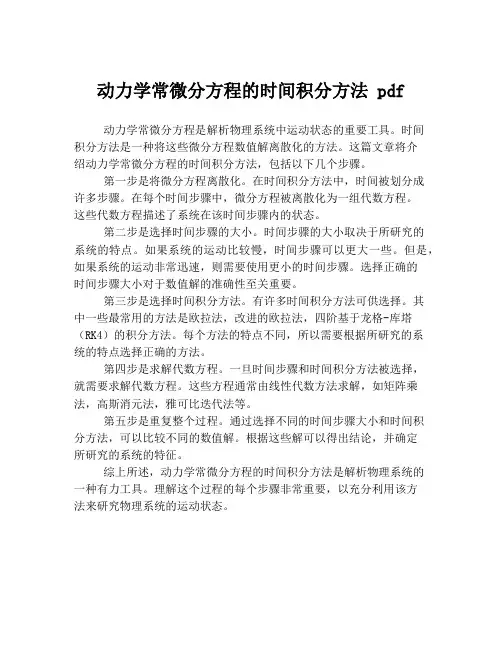 动力学常微分方程的时间积分方法 pdf

动力学常微分方程是解析物理系统中运动状态的重要工具。时间积分方法是一种将这些微分方程数值解离散化的方法。这篇文章将介绍动力学常微分方程的时间积分方法，包括以下几个步骤。

第一步是将微分方程离散化。在时间积分方法中，时间被划分成许多步骤。在每个时间步骤中，微分方程被离散化为一组代数方程。这些代数方程描述了系统在该时间步骤内的状态。

第二步是选择时间步骤的大小。时间步骤的大小取决于所研究的系统的特点。如果系统的运动比较慢，时间步骤可以更大一些。但是，如果系统的运动非常迅速，则需要使用更小的时间步骤。选择正确的时间步骤大小对于数值解的准确性至关重要。

第三步是选择时间积分方法。有许多时间积分方法可供选择。其中一些最常用的方法是欧拉法，改进的欧拉法，四阶基于龙格-库塔（RK4）的积分方法。每个方法的特点不同，所以需要根据所研究的系统的特点选择正确的方法。

第四步是求解代数方程。一旦时间步骤和时间积分方法被选择，就需要求解代数方程。这些方程通常由线性代数方法求解，如矩阵乘法，高斯消元法，雅可比迭代法等。

第五步是重复整个过程。通过选择不同的时间步骤大小和时间积分方法，可以比较不同的数值解。根据这些解可以得出结论，并确定所研究的系统的特征。

综上所述，动力学常微分方程的时间积分方法是解析物理系统的一种有力工具。理解这个过程的每个步骤非常重要，以充分利用该方法来研究物理系统的运动状态。